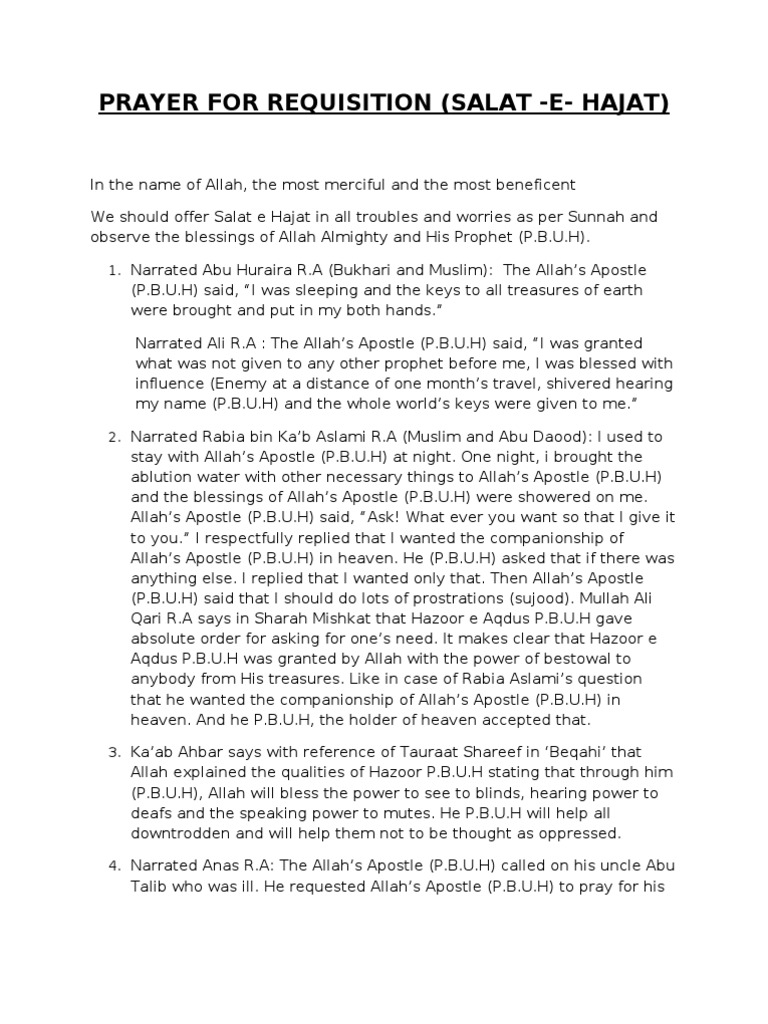 PRAYER FOR REQUISITION (SALAT -E- HAJAT)

In the name of Allah, the most merciful and the most beneficent

We should offer Salat e Hajat in all troubles and worries as per Sunnah and observe the blessings of Allah Almighty and His Prophet (P.B.U.H).

1. Narrated Abu Huraira R.A (Bukhari and Muslim): The Allah's Apostle (P.B.U.H) said, "I was sleeping and the keys to all treasures of earth were brought and put in my both hands."

Narrated Ali R.A : The Allah's Apostle (P.B.U.H) said, "I was granted what was not given to any other prophet before me, I was blessed with influence (Enemy at a distance of one month's travel, shivered hearing my name (P.B.U.H) and the whole world's keys were given to me."

2. Narrated Rabia bin Ka'b Aslami R.A (Muslim and Abu Daood): I used to stay with Allah's Apostle (P.B.U.H) at night. One night, i brought the ablution water with other necessary things to Allah's Apostle (P.B.U.H) and the blessings of Allah's Apostle (P.B.U.H) were showered on me. Allah's Apostle (P.B.U.H) said, "Ask! What ever you want so that I give it to you." I respectfully replied that I wanted the companionship of Allah's Apostle (P.B.U.H) in heaven. He (P.B.U.H) asked that if there was anything else. I replied that I wanted only that. Then Allah's Apostle (P.B.U.H) said that I should do lots of prostrations (sujood). Mullah Ali Qari R.A says in Sharah Mishkat that Hazoor e Aqdus P.B.U.H gave absolute order for asking for one's need. It makes clear that Hazoor e Aqdus P.B.U.H was granted by Allah with the power of bestowal to anybody from His treasures. Like in case of Rabia Aslami's question that he wanted the companionship of Allah's Apostle (P.B.U.H) in heaven. And he P.B.U.H, the holder of heaven accepted that.

3. Ka'ab Ahbar says with reference of Tauraat Shareef in 'Beqahi' that Allah explained the qualities of Hazoor P.B.U.H stating that through him (P.B.U.H), Allah will bless the power to see to blinds, hearing power to deafs and the speaking power to mutes. He P.B.U.H will help all downtrodden and will help them not to be thought as oppressed.

4. Narrated Anas R.A: The Allah's Apostle (P.B.U.H) called on his uncle Abu Talib who was ill. He requested Allah's Apostle (P.B.U.H) to pray for his